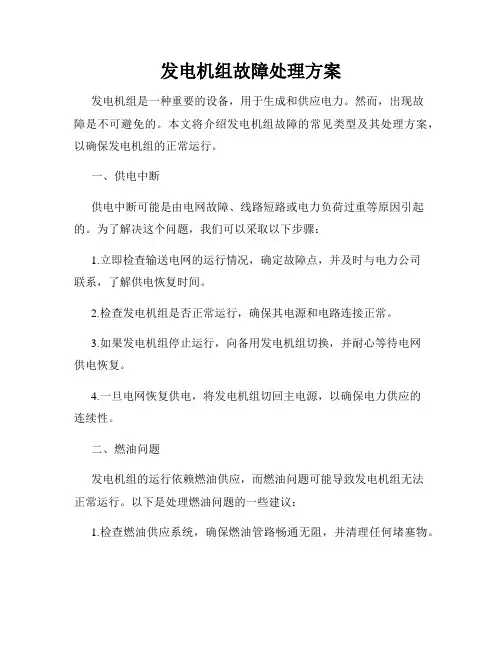 发电机组故障处理方案

发电机组是一种重要的设备，用于生成和供应电力。然而，出现故障是不可避免的。本文将介绍发电机组故障的常见类型及其处理方案，以确保发电机组的正常运行。

一、供电中断

供电中断可能是由电网故障、线路短路或电力负荷过重等原因引起的。为了解决这个问题，我们可以采取以下步骤：

1.立即检查输送电网的运行情况，确定故障点，并及时与电力公司联系，了解供电恢复时间。

2.检查发电机组是否正常运行，确保其电源和电路连接正常。

3.如果发电机组停止运行，向备用发电机组切换，并耐心等待电网供电恢复。

4.一旦电网恢复供电，将发电机组切回主电源，以确保电力供应的连续性。

二、燃油问题

发电机组的运行依赖燃油供应，而燃油问题可能导致发电机组无法正常运行。以下是处理燃油问题的一些建议：

1.检查燃油供应系统，确保燃油管路畅通无阻，并清理任何堵塞物。